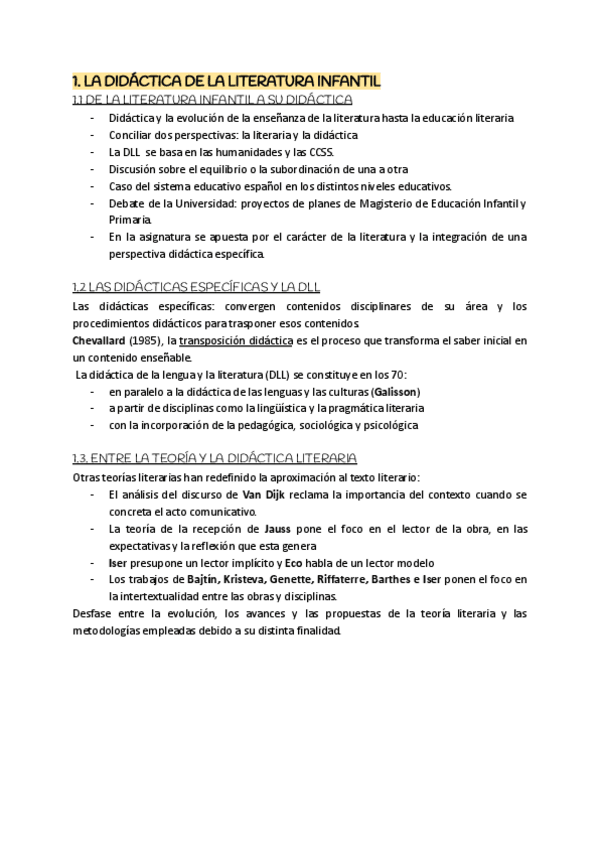 1. LA DIDÁCTICA DE LA LITERATURA INFANTIL

1.1 DE LA LITERATURA INFANTIL A SU DIDÁCTICA

- Didáctica y la evolución de la enseñanza de la literatura hasta la educación literaria
- Conciliar dos perspectivas: la literaria y la didáctica
- La DLL se basa en las humanidades y las CCSS.
- Discusión sobre el equilibrio o la subordinación de una a otra
- Caso del sistema educativo español en los distintos niveles educativos.
- Debate de la Universidad: proyectos de planes de Magisterio de Educación Infantil y Primaria.
- En la asignatura se apuesta por el carácter de la literatura y la integración de una perspectiva didáctica específica.

1.2 LAS DIDÁCTICAS ESPECÍFICAS Y LA DLL

Las didácticas específicas: convergen contenidos disciplinares de su área y los procedimientos didácticos para trasponer esos contenidos.
Chevallard (1985), la transposición didáctica es el proceso que transforma el saber inicial en un contenido enseñable.
La didáctica de la lengua y la literatura (DLL) se constituye en los 70:
- en paralelo a la didáctica de las lenguas y las culturas (Galisson)
- a partir de disciplinas como la lingüística y la pragmática literaria
- con la incorporación de la pedagógica, sociológica y psicológica

1.3. ENTRE LA TEORÍA Y LA DIDÁCTICA LITERARIA

Otras teorías literarias han redefinido la aproximación al texto literario:
- El análisis del discurso de Van Dijk reclama la importancia del contexto cuando se concreta el acto comunicativo.
- La teoría de la recepción de Jauss pone el foco en el lector de la obra, en las expectativas y la reflexión que esta genera
- Iser presupone un lector implícito y Eco habla de un lector modelo
- Los trabajos de Bajtín, Kristeva, Genette, Riffaterre, Barthes e Iser ponen el foco en la intertextualidad entre las obras y disciplinas.

Desfase entre la evolución, los avances y las propuestas de la teoría literaria y las metodologías empleadas debido a su distinta finalidad.